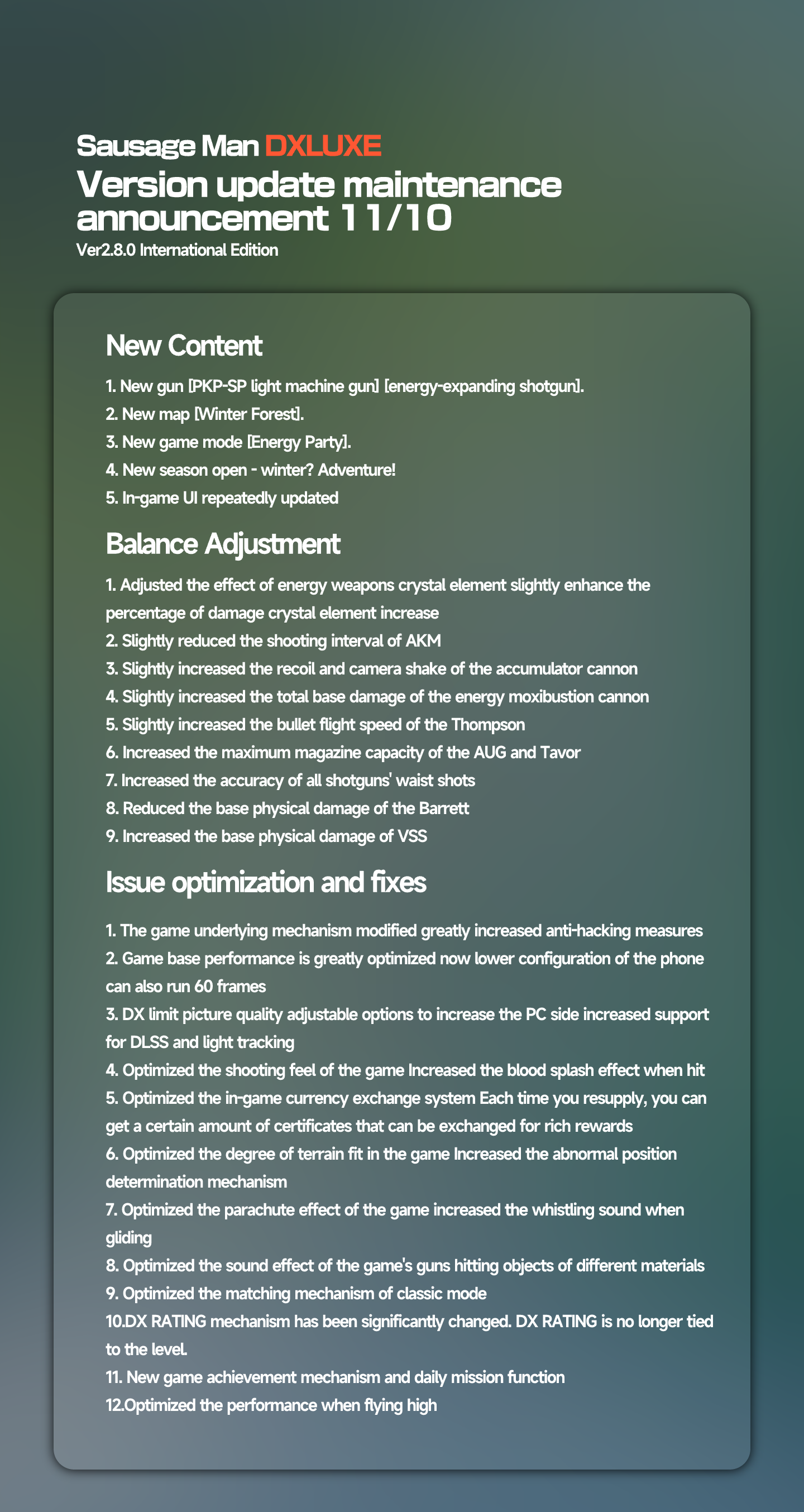 Sausage Man DXLUXE
Version update maintenance announcement 11/10
Ver2.8.0 International Edition

New Content

1. New gun [PKP-SP light machine gun] [energy-expanding shotgun].
2. New map [Winter Forest].
3. New game mode [Energy Party].
4. New season open - winter? Adventure!
5. In-game UI repeatedly updated

Balance Adjustment

1. Adjusted the effect of energy weapons crystal element slightly enhance the percentage of damage crystal element increase
2. Slightly reduced the shooting interval of AKM
3. Slightly increased the recoil and camera shake of the accumulator cannon
4. Slightly increased the total base damage of the energy moxibustion cannon
5. Slightly increased the bullet flight speed of the Thompson
6. Increased the maximum magazine capacity of the AUG and Tavor
7. Increased the accuracy of all shotguns' waist shots
8. Reduced the base physical damage of the Barrett
9. Increased the base physical damage of VSS

Issue optimization and fixes

1. The game underlying mechanism modified greatly increased anti-hacking measures
2. Game base performance is greatly optimized now lower configuration of the phone can also run 60 frames
3. DX limit picture quality adjustable options to increase the PC side increased support for DLSS and light tracking
4. Optimized the shooting feel of the game Increased the blood splash effect when hit
5. Optimized the in-game currency exchange system Each time you resupply, you can get a certain amount of certificates that can be exchanged for rich rewards
6. Optimized the degree of terrain fit in the game Increased the abnormal position determination mechanism
7. Optimized the parachute effect of the game increased the whistling sound when gliding
8. Optimized the sound effect of the game's guns hitting objects of different materials
9. Optimized the matching mechanism of classic mode
10.DX RATING mechanism has been significantly changed. DX RATING is no longer tied to the level.
11. New game achievement mechanism and daily mission function
12.Optimized the performance when flying high